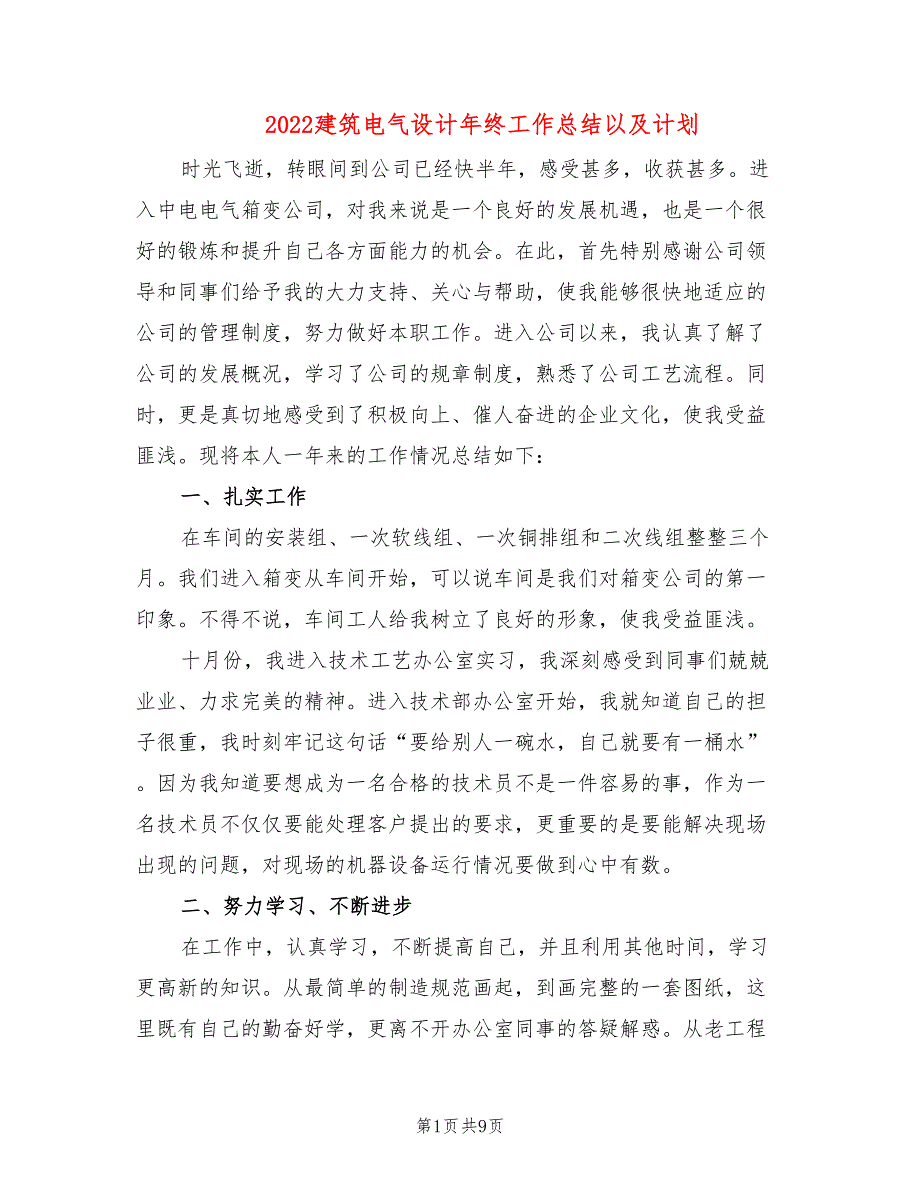 2022建筑电气设计年终工作总结以及计划

时光飞逝，转眼间到公司已经快半年，感受甚多，收获甚多。进入中电电气箱变公司，对我来说是一个良好的发展机遇，也是一个很好的锻炼和提升自己各方面能力的机会。在此，首先特别感谢公司领导和同事们给予我的大力支持、关心与帮助，使我能够很快地适应的公司的管理制度，努力做好本职工作。进入公司以来，我认真了解了公司的发展概况，学习了公司的规章制度，熟悉了公司工艺流程。同时，更是真切地感受到了积极向上、催人奋进的企业文化，使我受益匪浅。现将本人一年来的工作情况总结如下：

一、扎实工作

在车间的安装组、一次软线组、一次铜排组和二次线组整整三个月。我们进入箱变从车间开始，可以说车间是我们对箱变公司的第一印象。不得不说，车间工人给我树立了良好的形象，使我受益匪浅。

十月份，我进入技术工艺办公室实习，我深刻感受到同事们兢兢业业、力求完美的精神。进入技术部办公室开始，我就知道自己的担子很重，我时刻牢记这句话“要给别人一碗水，自己就要有一桶水”。因为我知道要想成为一名合格的技术员不是一件容易的事，作为一名技术员不仅仅要能处理客户提出的要求，更重要的是要能解决现场出现的问题，对现场的机器设备运行情况要做到心中有数。

二、努力学习、不断进步

在工作中，认真学习，不断提高自己，并且利用其他时间，学习更高新的知识。从最简单的制造规范画起，到画完整的一套图纸，这里既有自己的勤奋好学，更离不开办公室同事的答疑解惑。从老工程

第1页 共9页